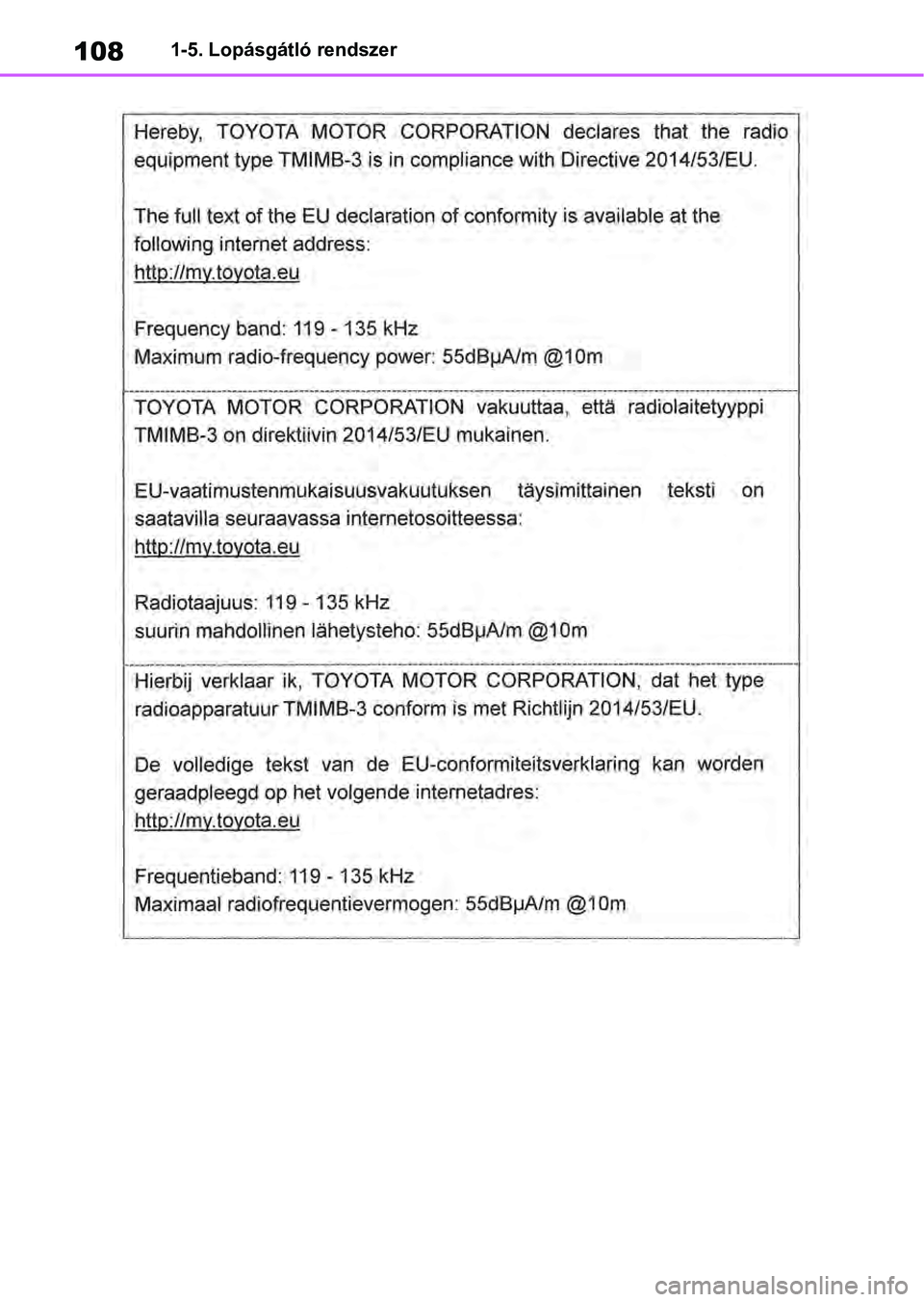 108 1-5. Lopásgátló rendszer

Hereby, TOYOTA MOTOR CORPORATION declares that the radio equipment type TMIMB-3 is in compliance with Directive 2014/53/EU.

The full text of the EU declaration of conformity is available at the following internet address:
http://my.toyota.eu

Frequency band: 119 - 135 kHz
Maximum radio-frequency power: 55dBμA/m @10m

TOYOTA MOTOR CORPORATION vakuuttaa, että radiolaitetyyppi TMIMB-3 on direktiivin 2014/53/EU mukainen.

EU-vaatimustenmukaisuusvakuutuksen täysimittainen teksti on saatavilla seuraavassa internetosoitteessa:
http://my.toyota.eu

Radiotaajuus: 119 - 135 kHz
suurin mahdollinen lähetysteho: 55dBμA/m @10m

Hierbij verklaar ik, TOYOTA MOTOR CORPORATION, dat het type radioapparatuur TMIMB-3 conform is met Richtlijn 2014/53/EU.

De volledige tekst van de EU-conformiteitsverklaring kan worden geraadpleegd op het volgende internetadres:
http://my.toyota.eu

Frequentieband: 119 - 135 kHz
Maximaal radiofrequentievermogen: 55dBμA/m @10m

carmanualsonline.info